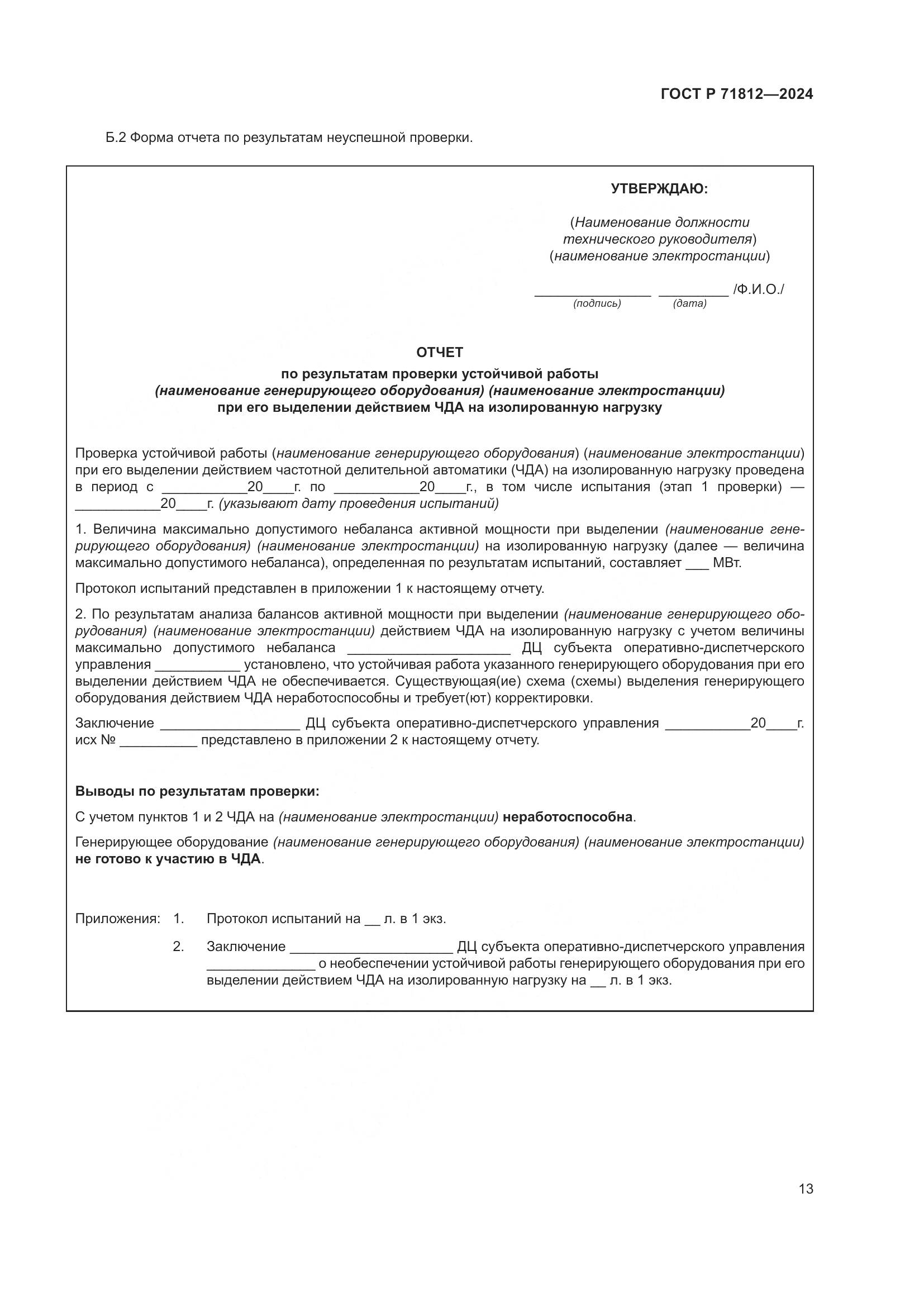 ГОСТ Р 71812—2024

Б.2 Форма отчета по результатам неуспешной проверки.

УТВЕРЖДАЮ:

(Наименование должности технического руководителя)
(наименование электростанции)

______________ _________ /Ф.И.О./
(подпись) (дата)

ОТЧЕТ
по результатам проверки устойчивой работы
(наименование генерирующего оборудования) (наименование электростанции)
при его выделении действием ЧДА на изолированную нагрузку

Проверка устойчивой работы (наименование генерирующего оборудования) (наименование электростанции) при его выделении действием частотной делительной автоматики (ЧДА) на изолированную нагрузку проведена в период с ___________20____г. по ___________20____г., в том числе испытания (этап 1 проверки) — ___________20____г. (указывают дату проведения испытаний)

1. Величина максимально допустимого небаланса активной мощности при выделении (наименование генерирующего оборудования) (наименование электростанции) на изолированную нагрузку (далее — величина максимально допустимого небаланса), определенная по результатам испытаний, составляет ___ МВт.

Протокол испытаний представлен в приложении 1 к настоящему отчету.

2. По результатам анализа балансов активной мощности при выделении (наименование генерирующего оборудования) (наименование электростанции) действием ЧДА на изолированную нагрузку с учетом величины максимально допустимого небаланса _____________________ ДЦ субъекта оперативно-диспетчерского управления ___________ установлено, что устойчивая работа указанного генерирующего оборудования при его выделении действием ЧДА не обеспечивается. Существующая(ие) схема (схемы) выделения генерирующего оборудования действием ЧДА неработоспособны и требует(ют) корректировки.

Заключение __________________ ДЦ субъекта оперативно-диспетчерского управления ___________20____г. исх № __________ представлено в приложении 2 к настоящему отчету.

Выводы по результатам проверки:

С учетом пунктов 1 и 2 ЧДА на (наименование электростанции) неработоспособна.

Генерирующее оборудование (наименование генерирующего оборудования) (наименование электростанции) не готово к участию в ЧДА.

Приложения: 1. Протокол испытаний на __ л. в 1 экз.

2. Заключение _____________________ ДЦ субъекта оперативно-диспетчерского управления ______________ о необеспечении устойчивой работы генерирующего оборудования при его выделении действием ЧДА на изолированную нагрузку на __ л. в 1 экз.

13